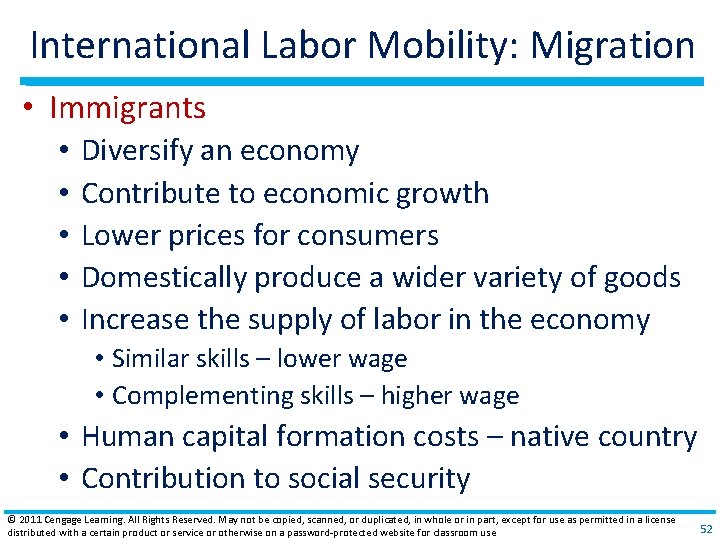 International Labor Mobility: Migration

• Immigrants
  • Diversify an economy
  • Contribute to economic growth
  • Lower prices for consumers
  • Domestically produce a wider variety of goods
  • Increase the supply of labor in the economy
    • Similar skills – lower wage
    • Complementing skills – higher wage
  • Human capital formation costs – native country
  • Contribution to social security

© 2011 Cengage Learning. All Rights Reserved. May not be copied, scanned, or duplicated, in whole or in part, except for use as permitted in a license distributed with a certain product or service or otherwise on a password-protected website for classroom use

52